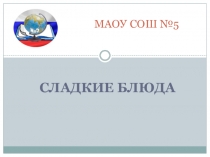 МАОУ СОШ №5

СЛАДКИЕ БЛЮДА